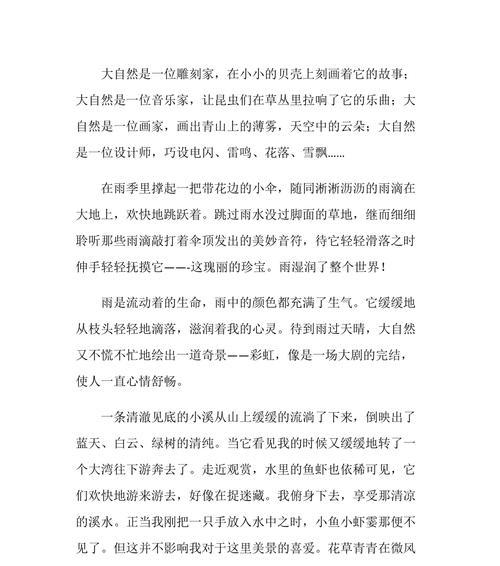 大自然是一位雕刻家，在小小的贝壳上刻画着它的故事；大自然是一位音乐家，让昆虫们在草丛里拉响了它的乐曲；大自然是一位画家，画出青山上的薄雾，天空中的云朵；大自然是一位设计师，巧设电闪、雷鸣、花落、雪飘......

在雨季里撑起一把带花边的小伞，随同淅淅沥沥的雨滴在大地上，欢快地跳跃着。跳过雨水没过脚面的草地，继而细细聆听那些雨滴敲打着伞顶发出的美妙音符，待它轻轻滑落之时伸手轻轻抚摸它——-这瑰丽的珍宝。雨湿润了整个世界！

雨是流动着的生命，雨中的颜色都充满了生气。它缓缓地从枝头轻轻地滴落，滋润着我的心灵。待到雨过天晴，大自然又不慌不忙地绘出一道奇景——彩虹，像是一场大剧的完结，使人一直心情舒畅。

一条清澈见底的小溪从山上缓缓的流淌了下来，倒映出了蓝天、白云、绿树的清纯。当它看见我的时候又缓缓地转了一个大湾往下游奔去了。走近观赏，水里的鱼虾也依稀可见，它们欢快地游来游去，好像在捉迷藏。我俯身下去，享受那清凉的溪水。正当我刚把一只手放入水中之时，小鱼小虾霎那便不见了。但这并不影响我对于这里美景的喜爱。花草青青在微风